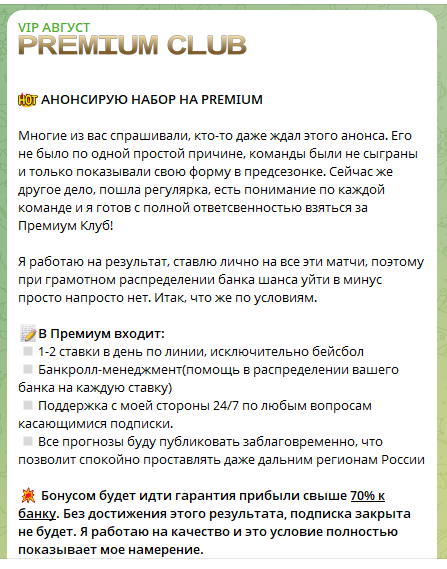 VIP АВГУСТ
PREMIUM CLUB

HOT АНОНСИРУЮ НАБОР НА PREMIUM

Многие из вас спрашивали, кто-то даже ждал этого анонса. Его не было по одной простой причине, команды были не сыграны и только показывали свою форму в предсезонке. Сейчас же другое дело, пошла регулярка, есть понимание по каждой команде и я готов с полной ответсвенностью взяться за Премиум Клуб!

Я работаю на результат, ставлю лично на все эти матчи, поэтому при грамотном распределении банка шанса уйти в минус просто напросто нет. Итак, что же по условиям.

В Премиум входит:
1-2 ставки в день по линии, исключительно бейсбол
Банкролл-менеджмент(помощь в распределении вашего банка на каждую ставку)
Поддержка с моей стороны 24/7 по любым вопросам касающимися подписки.
Все прогнозы буду публиковать заблаговременно, что позволит спокойно проставлять даже дальним регионам России

Бонусом будет идти гарантия прибыли свыше 70% к банку. Без достижения этого результата, подписка закрыта не будет. Я работаю на качество и это условие полностью показывает мое намерение.